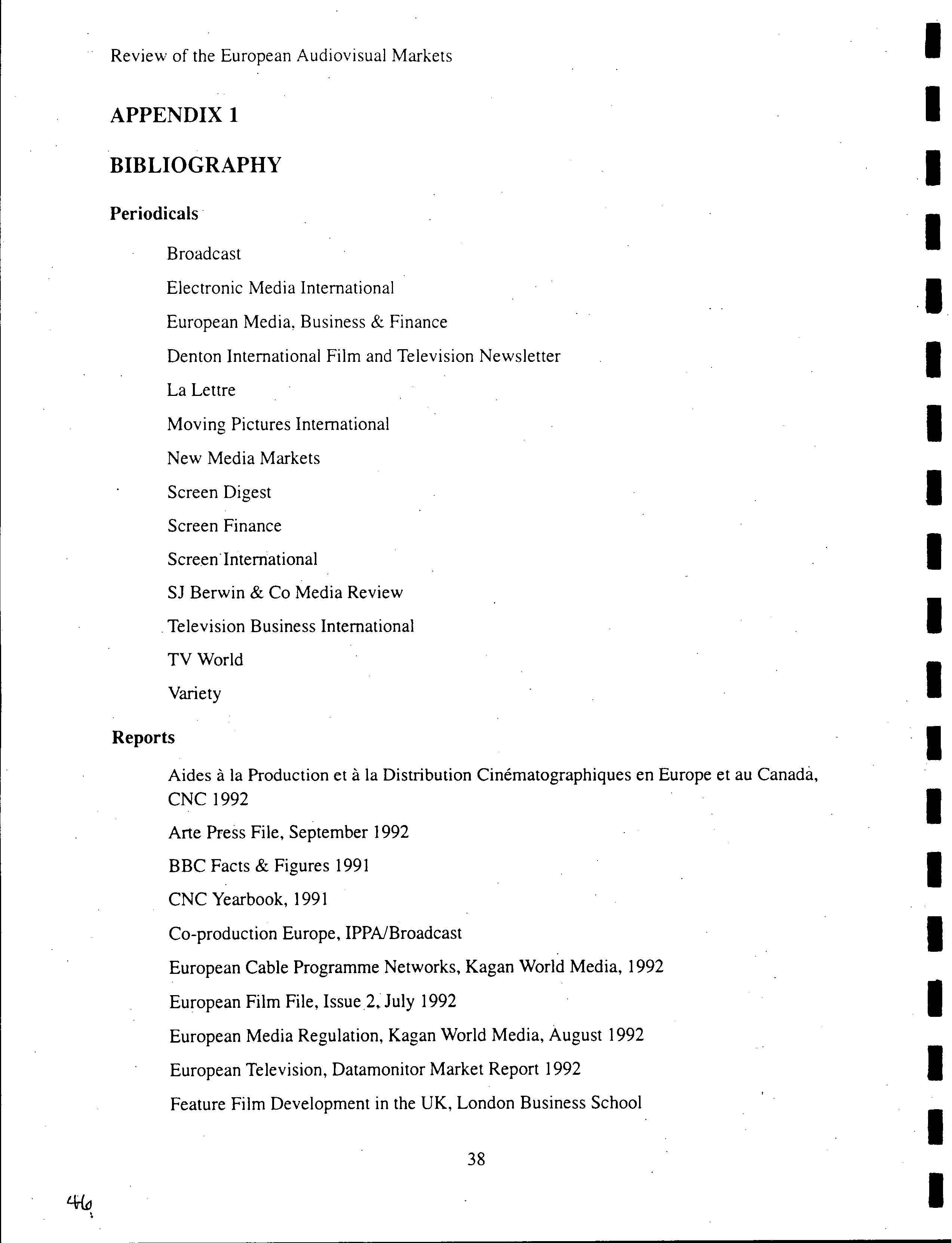 Review of the European Audiovisual Markets

APPENDIX 1

BIBLIOGRAPHY

Periodicals

Broadcast

Electronic Media International

European Media, Business & Finance

Denton International Film and Television Newsletter

La Lettre

Moving Pictures International

New Media Markets

Screen Digest

Screen Finance

Screen International

SJ Berwin & Co Media Review

Television Business International

TV World

Variety

Reports

Aides à la Production et à la Distribution Cinématographiques en Europe et au Canada, CNC 1992

Arte Press File, September 1992

BBC Facts & Figures 1991

CNC Yearbook, 1991

Co-production Europe, IPPA/Broadcast

European Cable Programme Networks, Kagan World Media, 1992

European Film File, Issue 2, July 1992

European Media Regulation, Kagan World Media, August 1992

European Television, Datamonitor Market Report 1992

Feature Film Development in the UK, London Business School

38

46